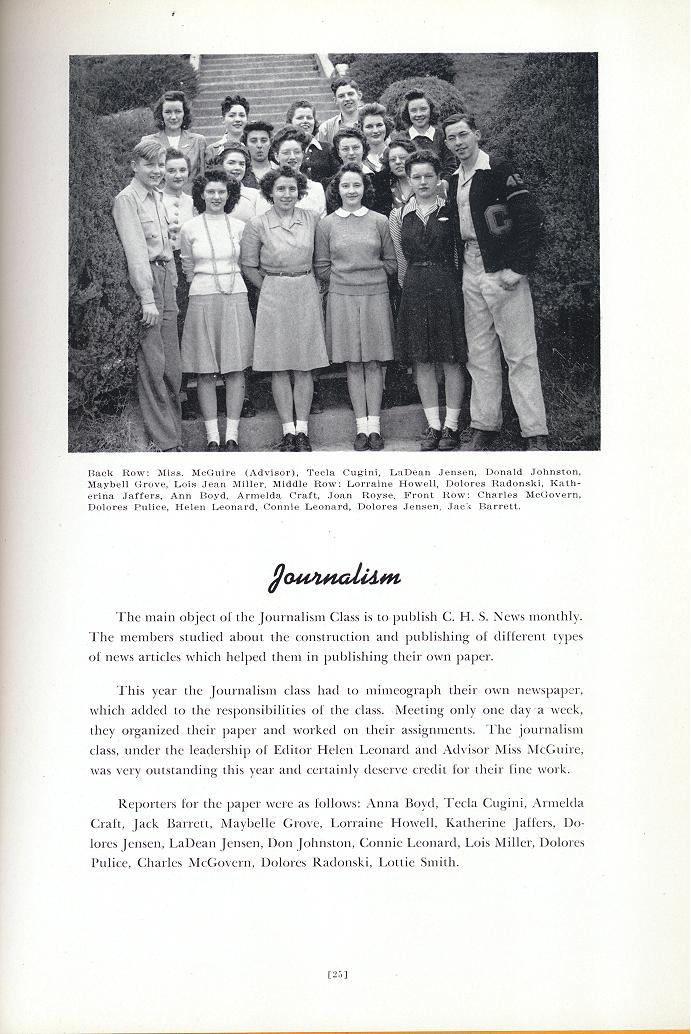 Back Row: Miss. McGuire (Advisor), Tecla Cugini, LaDean Jensen, Donald Johnston, Maybell Grove, Lois Jean Miller, Middle Row: Lorraine Howell, Dolores Radonski, Katherina Jaffers, Ann Boyd, Armelda Craft, Joan Royse, Front Row: Charles McGovern, Dolores Pulice, Helen Leonard, Connie Leonard, Dolores Jensen, Jack Barrett.

Journalism

The main object of the Journalism Class is to publish C. H. S. News monthly. The members studied about the construction and publishing of different types of news articles which helped them in publishing their own paper.

This year the Journalism class had to mimeograph their own newspaper, which added to the responsibilities of the class. Meeting only one day a week, they organized their paper and worked on their assignments. The journalism class, under the leadership of Editor Helen Leonard and Advisor Miss McGuire, was very outstanding this year and certainly deserve credit for their fine work.

Reporters for the paper were as follows: Anna Boyd, Tecla Cugini, Armelda Craft, Jack Barrett, Maybelle Grove, Lorraine Howell, Katherine Jaffers, Dolores Jensen, LaDean Jensen, Don Johnston, Connie Leonard, Lois Miller, Dolores Pulice, Charles McGovern, Dolores Radonski, Lottie Smith.

[25]